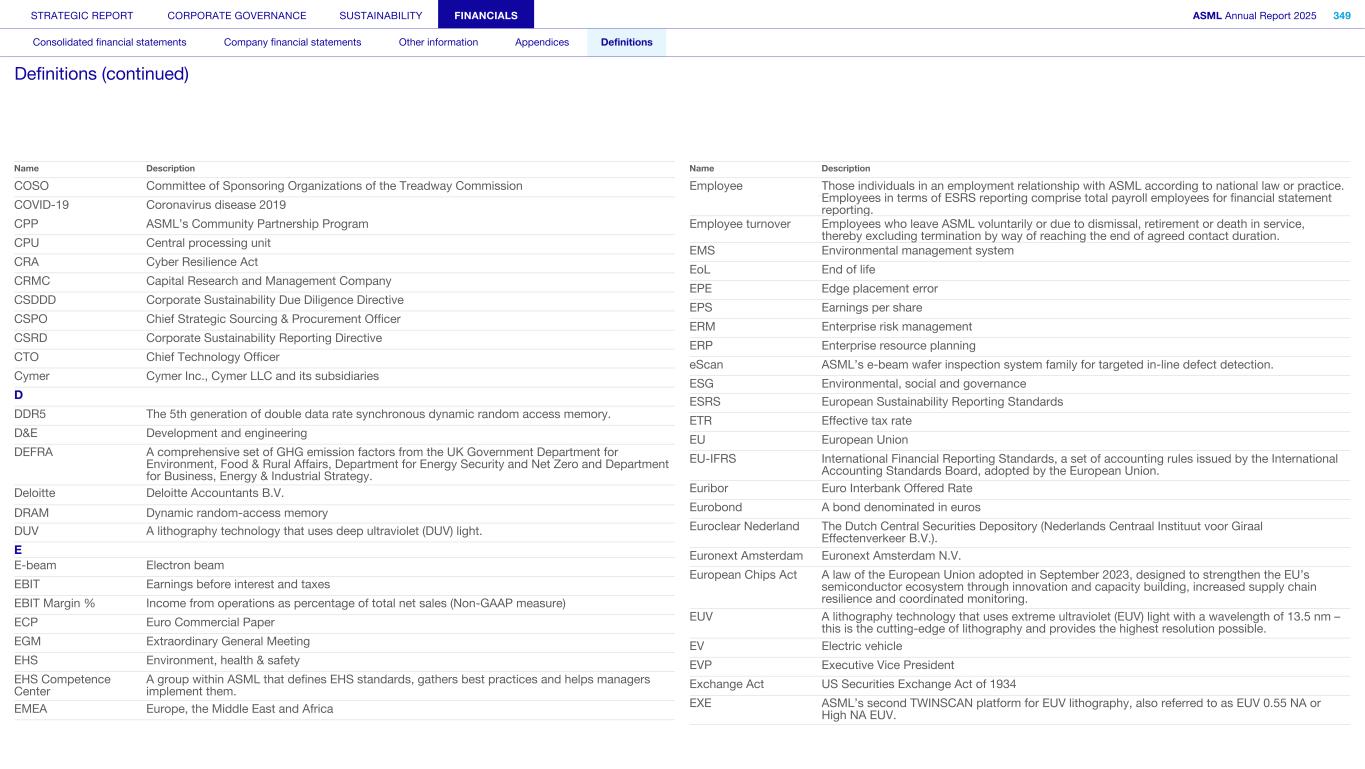 STRATEGIC REPORT CORPORATE GOVERNANCE SUSTAINABILITY FINANCIALS ASML Annual Report 2025 349

Consolidated financial statements Company financial statements Other information Appendices Definitions

Definitions (continued)

| Name | Description |
|---|---|
| COSO | Committee of Sponsoring Organizations of the Treadway Commission |
| COVID-19 | Coronavirus disease 2019 |
| CPP | ASML's Community Partnership Program |
| CPU | Central processing unit |
| CRA | Cyber Resilience Act |
| CRMC | Capital Research and Management Company |
| CSDDD | Corporate Sustainability Due Diligence Directive |
| CSPO | Chief Strategic Sourcing & Procurement Officer |
| CSRD | Corporate Sustainability Reporting Directive |
| CTO | Chief Technology Officer |
| Cymer | Cymer Inc., Cymer LLC and its subsidiaries |
| D | |
| DDR5 | The 5th generation of double data rate synchronous dynamic random access memory. |
| D&E | Development and engineering |
| DEFRA | A comprehensive set of GHG emission factors from the UK Government Department for Environment, Food & Rural Affairs, Department for Energy Security and Net Zero and Department for Business, Energy & Industrial Strategy. |
| Deloitte | Deloitte Accountants B.V. |
| DRAM | Dynamic random-access memory |
| DUV | A lithography technology that uses deep ultraviolet (DUV) light. |
| E | |
| E-beam | Electron beam |
| EBIT | Earnings before interest and taxes |
| EBIT Margin % | Income from operations as percentage of total net sales (Non-GAAP measure) |
| ECP | Euro Commercial Paper |
| EGM | Extraordinary General Meeting |
| EHS | Environment, health & safety |
| EHS Competence Center | A group within ASML that defines EHS standards, gathers best practices and helps managers implement them. |
| EMEA | Europe, the Middle East and Africa |

| Name | Description |
|---|---|
| Employee | Those individuals in an employment relationship with ASML according to national law or practice. Employees in terms of ESRS reporting comprise total payroll employees for financial statement reporting. |
| Employee turnover | Employees who leave ASML voluntarily or due to dismissal, retirement or death in service, thereby excluding termination by way of reaching the end of agreed contact duration. |
| EMS | Environmental management system |
| EoL | End of life |
| EPE | Edge placement error |
| EPS | Earnings per share |
| ERM | Enterprise risk management |
| ERP | Enterprise resource planning |
| eScan | ASML's e-beam wafer inspection system family for targeted in-line defect detection. |
| ESG | Environmental, social and governance |
| ESRS | European Sustainability Reporting Standards |
| ETR | Effective tax rate |
| EU | European Union |
| EU-IFRS | International Financial Reporting Standards, a set of accounting rules issued by the International Accounting Standards Board, adopted by the European Union. |
| Euribor | Euro Interbank Offered Rate |
| Eurobond | A bond denominated in euros |
| Euroclear Nederland | The Dutch Central Securities Depository (Nederlands Centraal Instituut voor Giraal Effectenverkeer B.V.). |
| Euronext Amsterdam | Euronext Amsterdam N.V. |
| European Chips Act | A law of the European Union adopted in September 2023, designed to strengthen the EU's semiconductor ecosystem through innovation and capacity building, increased supply chain resilience and coordinated monitoring. |
| EUV | A lithography technology that uses extreme ultraviolet (EUV) light with a wavelength of 13.5 nm – this is the cutting-edge of lithography and provides the highest resolution possible. |
| EV | Electric vehicle |
| EVP | Executive Vice President |
| Exchange Act | US Securities Exchange Act of 1934 |
| EXE | ASML's second TWINSCAN platform for EUV lithography, also referred to as EUV 0.55 NA or High NA EUV. |